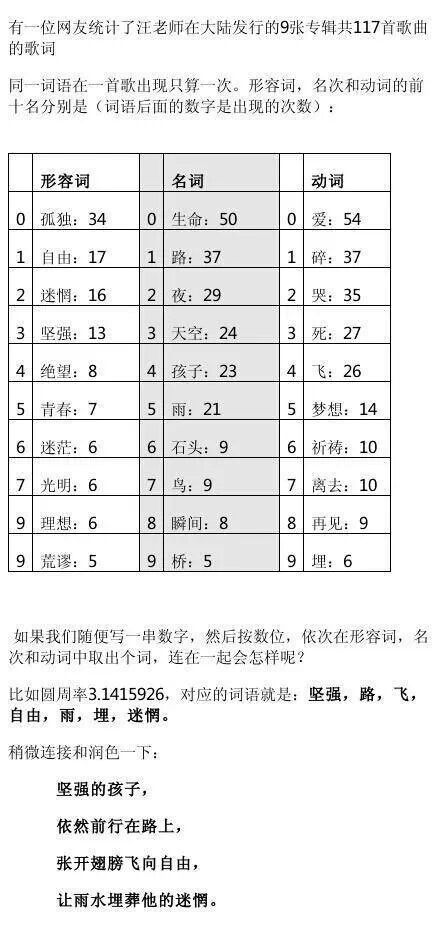 有一位网友统计了汪老师在大陆发行的9张专辑共117首歌曲的歌词

同一词语在一首歌出现只算一次。形容词，名次和动词的前十名分别是（词语后面的数字是出现的次数）：

| | 形容词 | | 名词 | | 动词 |
|---|---|---|---|---|---|
| 0 | 孤独：34 | 0 | 生命：50 | 0 | 爱：54 |
| 1 | 自由：17 | 1 | 路：37 | 1 | 碎：37 |
| 2 | 迷惘：16 | 2 | 夜：29 | 2 | 哭：35 |
| 3 | 坚强：13 | 3 | 天空：24 | 3 | 死：27 |
| 4 | 绝望：8 | 4 | 孩子：23 | 4 | 飞：26 |
| 5 | 青春：7 | 5 | 雨：21 | 5 | 梦想：14 |
| 6 | 迷茫：6 | 6 | 石头：9 | 6 | 祈祷：10 |
| 7 | 光明：6 | 7 | 鸟：9 | 7 | 离去：10 |
| 9 | 理想：6 | 8 | 瞬间：8 | 8 | 再见：9 |
| 9 | 荒谬：5 | 9 | 桥：5 | 9 | 埋：6 |

如果我们随便写一串数字，然后按数位，依次在形容词，名次和动词中取出个词，连在一起会怎样呢？

比如圆周率3.1415926，对应的词语就是：坚强，路，飞，自由，雨，埋，迷惘。

稍微连接和润色一下：

坚强的孩子，

依然前行在路上，

张开翅膀飞向自由，

让雨水埋葬他的迷惘。